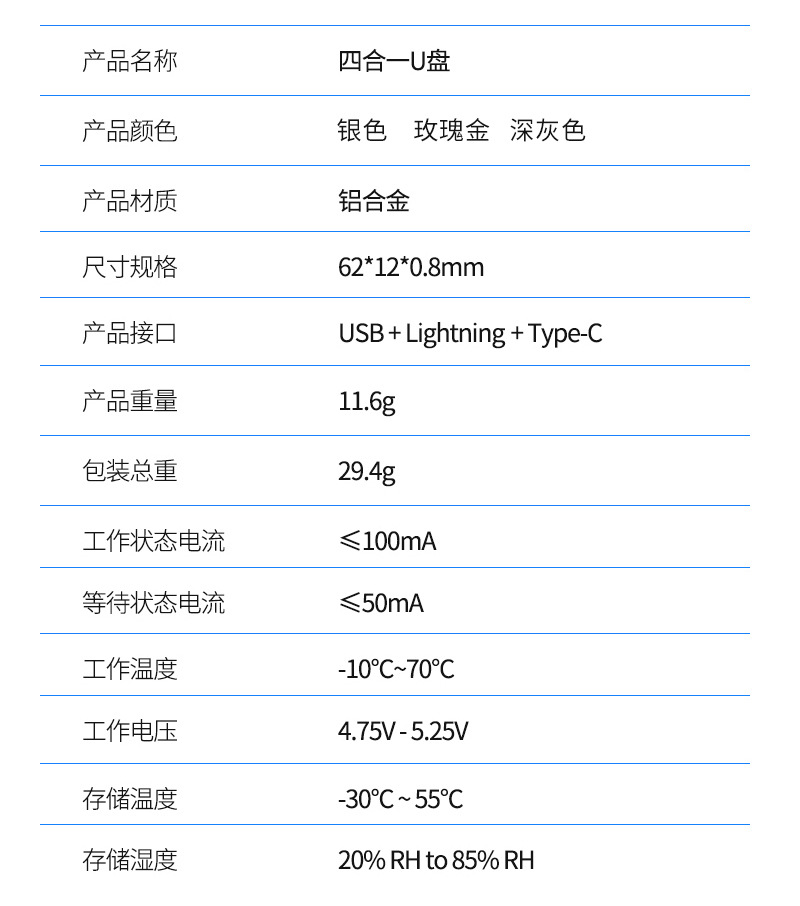 | 产品名称 | 四合一U盘 |
|---|---|
| 产品颜色 | 银色　玫瑰金　深灰色 |
| 产品材质 | 铝合金 |
| 尺寸规格 | 62*12*0.8mm |
| 产品接口 | USB + Lightning + Type-C |
| 产品重量 | 11.6g |
| 包装总重 | 29.4g |
| 工作状态电流 | ≤100mA |
| 等待状态电流 | ≤50mA |
| 工作温度 | -10℃~70℃ |
| 工作电压 | 4.75V - 5.25V |
| 存储温度 | -30℃ ~ 55℃ |
| 存储湿度 | 20% RH to 85% RH |